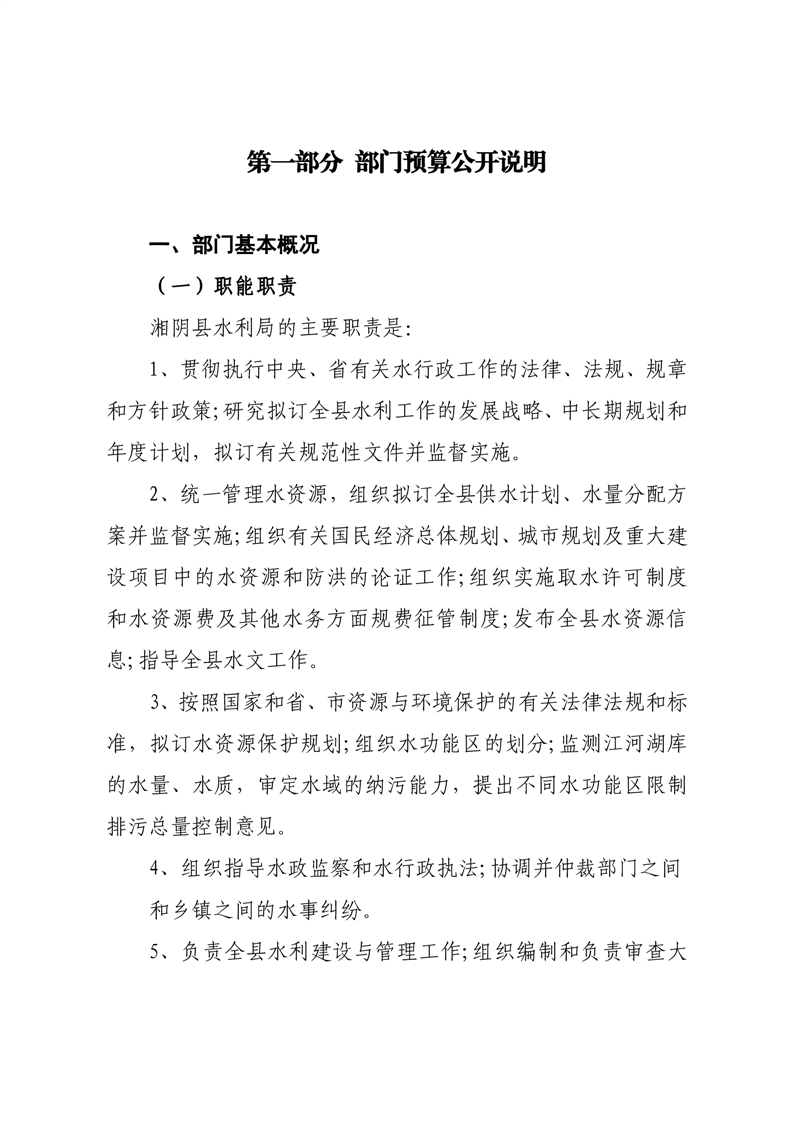 第一部分 部门预算公开说明

一、部门基本概况

（一）职能职责

湘阴县水利局的主要职责是:

1、贯彻执行中央、省有关水行政工作的法律、法规、规章和方针政策;研究拟订全县水利工作的发展战略、中长期规划和年度计划，拟订有关规范性文件并监督实施。

2、统一管理水资源，组织拟订全县供水计划、水量分配方案并监督实施;组织有关国民经济总体规划、城市规划及重大建设项目中的水资源和防洪的论证工作;组织实施取水许可制度和水资源费及其他水务方面规费征管制度;发布全县水资源信息;指导全县水文工作。

3、按照国家和省、市资源与环境保护的有关法律法规和标准，拟订水资源保护规划;组织水功能区的划分;监测江河湖库的水量、水质，审定水域的纳污能力，提出不同水功能区限制排污总量控制意见。

4、组织指导水政监察和水行政执法;协调并仲裁部门之间和乡镇之间的水事纠纷。

5、负责全县水利建设与管理工作;组织编制和负责审查大